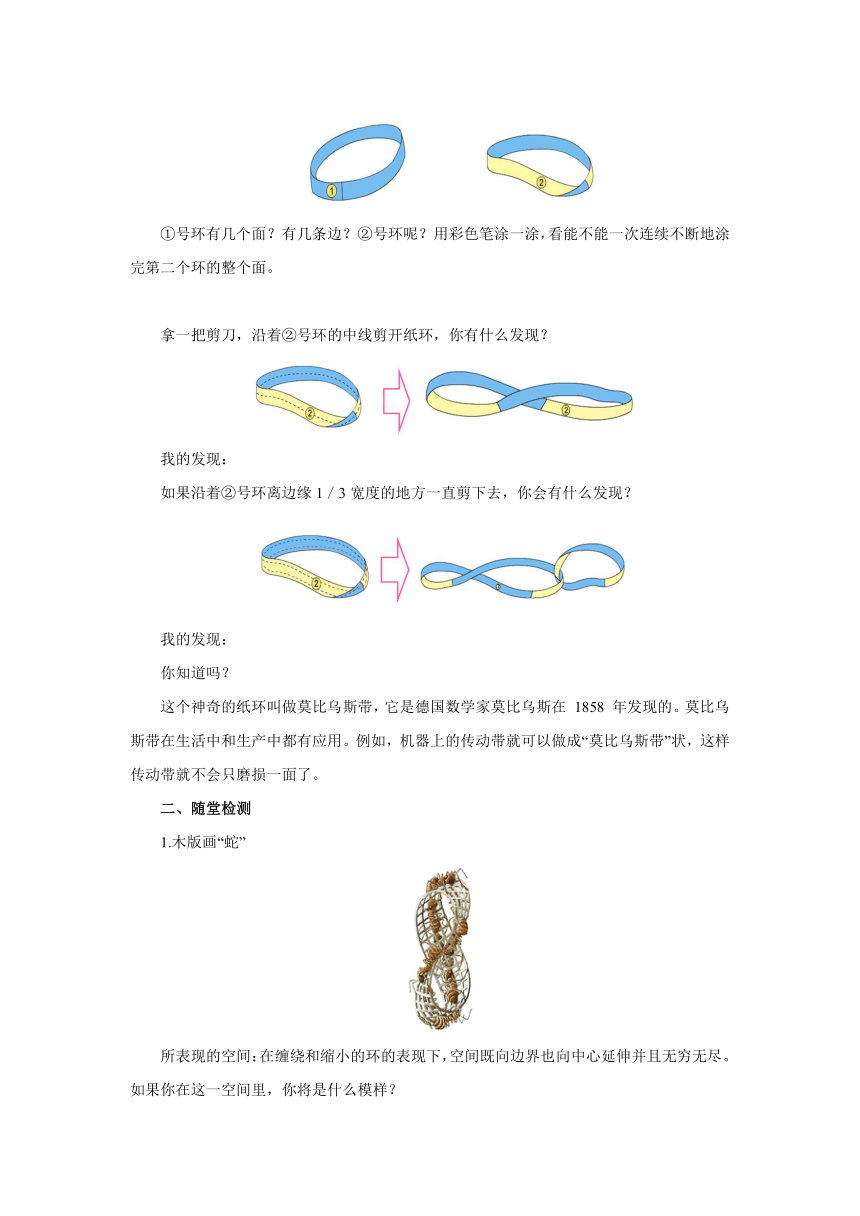 ①

②

①号环有几个面？有几条边？②号环呢？用彩色笔涂一涂，看能不能一次连续不断地涂完第二个环的整个面。

拿一把剪刀，沿着②号环的中线剪开纸环，你有什么发现？

②

②

我的发现：

如果沿着②号环离边缘 1 / 3 宽度的地方一直剪下去，你会有什么发现？

②

我的发现：

你知道吗？

这个神奇的纸环叫做莫比乌斯带，它是德国数学家莫比乌斯在 1858 年发现的。莫比乌斯带在生活中和生产中都有应用。例如，机器上的传动带就可以做成“莫比乌斯带”状，这样传动带就不会只磨损一面了。

二、随堂检测

1.木版画“蛇”

所表现的空间：在缠绕和缩小的环的表现下，空间既向边界也向中心延伸并且无穷无尽。如果你在这一空间里，你将是什么模样？